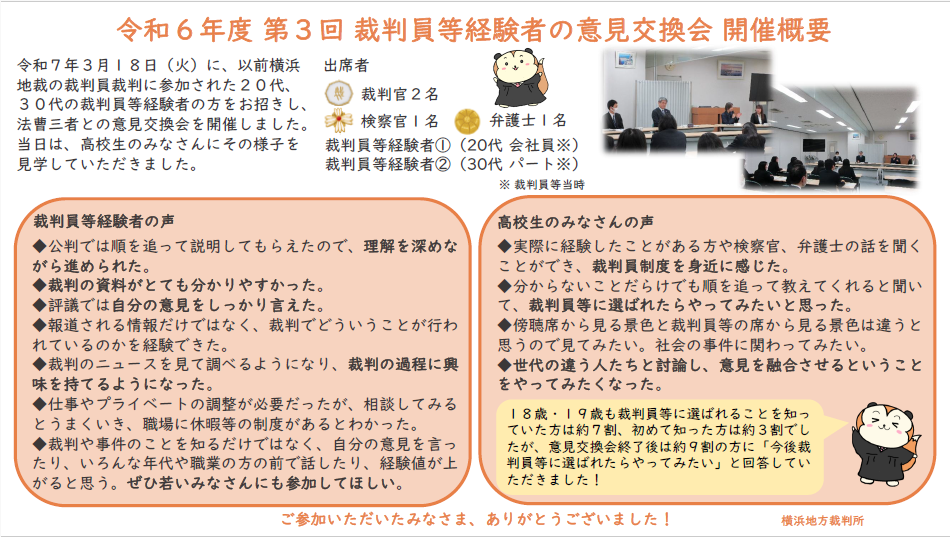 令和６年度 第３回 裁判員等経験者の意見交換会 開催概要

令和７年３月１８日（火）に、以前横浜地裁の裁判員裁判に参加された２０代、３０代の裁判員等経験者の方をお招きし、法曹三者との意見交換会を開催しました。当日は、高校生のみなさんにその様子を見学していただきました。

出席者
裁判官２名
検察官１名　弁護士１名
裁判員等経験者①（20代 会社員※）
裁判員等経験者②（30代 パート※）
※ 裁判員等当時

裁判員等経験者の声
◆公判では順を追って説明してもらえたので、理解を深めながら進められた。
◆裁判の資料がとても分かりやすかった。
◆評議では自分の意見をしっかり言えた。
◆報道される情報だけではなく、裁判でどういうことが行われているのかを経験できた。
◆裁判のニュースを見て調べるようになり、裁判の過程に興味を持てるようになった。
◆仕事やプライベートの調整が必要だったが、相談してみるとうまくいき、職場に休暇等の制度があるとわかった。
◆裁判や事件のことを知るだけではなく、自分の意見を言ったり、いろんな年代や職業の方の前で話したり、経験値が上がると思う。ぜひ若いみなさんにも参加してほしい。

高校生のみなさんの声
◆実際に経験したことがある方や検察官、弁護士の話を聞くことができ、裁判員制度を身近に感じた。
◆分からないことだらけでも順を追って教えてくれると聞いて、裁判員等に選ばれたらやってみたいと思った。
◆傍聴席から見る景色と裁判員等の席から見る景色は違うと思うので見てみたい。社会の事件に関わってみたい。
◆世代の違う人たちと討論し、意見を融合させるということをやってみたくなった。

１８歳・１９歳も裁判員等に選ばれることを知っていた方は約７割、初めて知った方は約３割でしたが、意見交換会終了後は約９割の方に「今後裁判員等に選ばれたらやってみたい」と回答していただきました！

ご参加いただいたみなさま、ありがとうございました！

横浜地方裁判所